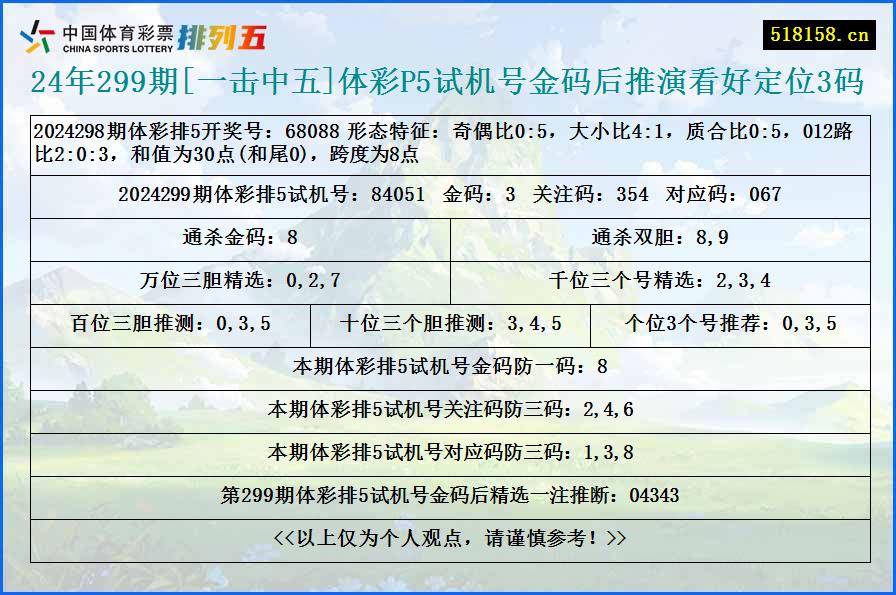 中国体育彩票
CHINA SPORTS LOTTERY
排列五

518158.cn

24年299期[一击中五]体彩P5试机号金码后推演看好定位3码

2024298期体彩排5开奖号：68088 形态特征：奇偶比0:5，大小比4:1，质合比0:5，012路比2:0:3，和值为30点(和尾0)，跨度为8点

2024299期体彩排5试机号：84051 金码：3 关注码：354 对应码：067

通杀金码：8

通杀双胆：8,9

万位三胆精选：0,2,7

千位三个号精选：2,3,4

百位三胆推测：0,3,5

十位三个胆推测：3,4,5

个位3个号推荐：0,3,5

本期体彩排5试机号金码防一码：8

本期体彩排5试机号关注码防三码：2,4,6

本期体彩排5试机号对应码防三码：1,3,8

第299期体彩排5试机号金码后精选一注推断：04343

<<以上仅为个人观点，请谨慎参考！>>